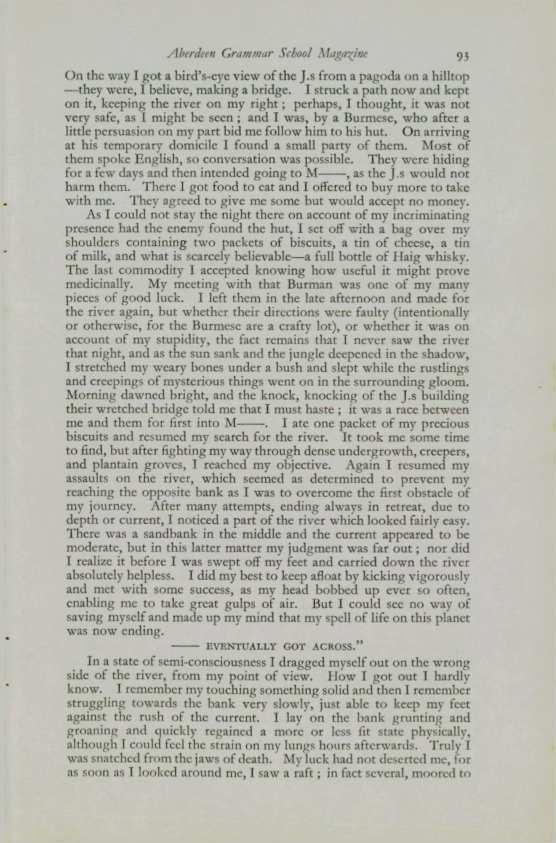 Aberdeen Grammar School Magazine 93

On the way I got a bird's-eye view of the J.s from a pagoda on a hilltop —they were, I believe, making a bridge. I struck a path now and kept on it, keeping the river on my right; perhaps, I thought, it was not very safe, as I might be seen; and I was, by a Burmese, who after a little persuasion on my part bid me follow him to his hut. On arriving at his temporary domicile I found a small party of them. Most of them spoke English, so conversation was possible. They were hiding for a few days and then intended going to M——, as the J.s would not harm them. There I got food to eat and I offered to buy more to take with me. They agreed to give me some but would accept no money.

As I could not stay the night there on account of my incriminating presence had the enemy found the hut, I set off with a bag over my shoulders containing two packets of biscuits, a tin of cheese, a tin of milk, and what is scarcely believable—a full bottle of Haig whisky. The last commodity I accepted knowing how useful it might prove medicinally. My meeting with that Burman was one of my many pieces of good luck. I left them in the late afternoon and made for the river again, but whether their directions were faulty (intentionally or otherwise, for the Burmese are a crafty lot), or whether it was on account of my stupidity, the fact remains that I never saw the river that night, and as the sun sank and the jungle deepened in the shadow, I stretched my weary bones under a bush and slept while the rustlings and creepings of mysterious things went on in the surrounding gloom. Morning dawned bright, and the knock, knocking of the J.s building their wretched bridge told me that I must haste; it was a race between me and them for first into M——. I ate one packet of my precious biscuits and resumed my search for the river. It took me some time to find, but after fighting my way through dense undergrowth, creepers, and plantain groves, I reached my objective. Again I resumed my assaults on the river, which seemed as determined to prevent my reaching the opposite bank as I was to overcome the first obstacle of my journey. After many attempts, ending always in retreat, due to depth or current, I noticed a part of the river which looked fairly easy. There was a sandbank in the middle and the current appeared to be moderate, but in this latter matter my judgment was far out; nor did I realize it before I was swept off my feet and carried down the river absolutely helpless. I did my best to keep afloat by kicking vigorously and met with some success, as my head bobbed up ever so often, enabling me to take great gulps of air. But I could see no way of saving myself and made up my mind that my spell of life on this planet was now ending.

—— EVENTUALLY GOT ACROSS."

In a state of semi-consciousness I dragged myself out on the wrong side of the river, from my point of view. How I got out I hardly know. I remember my touching something solid and then I remember struggling towards the bank very slowly, just able to keep my feet against the rush of the current. I lay on the bank grunting and groaning and quickly regained a more or less fit state physically, although I could feel the strain on my lungs hours afterwards. Truly I was snatched from the jaws of death. My luck had not deserted me, for as soon as I looked around me, I saw a raft; in fact several, moored to